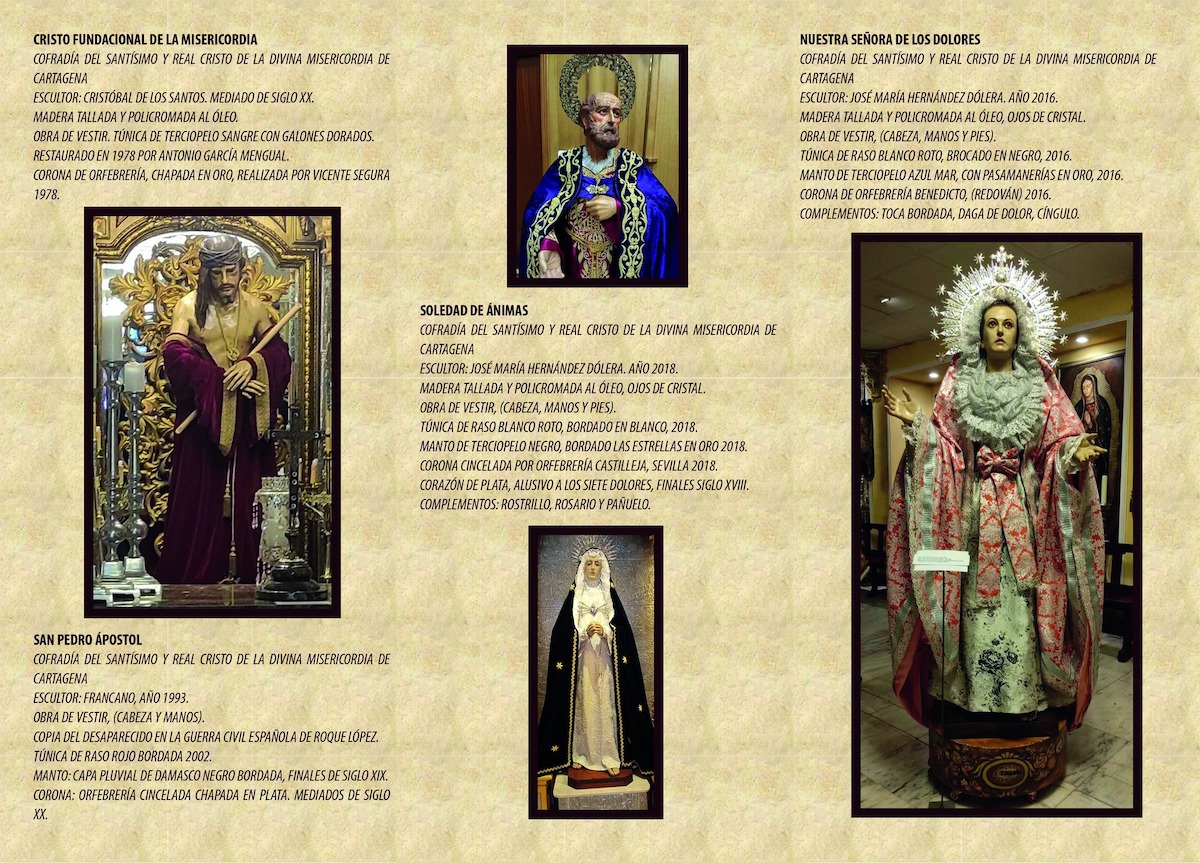 CRISTO FUNDACIONAL DE LA MISERICORDIA
COFRADÍA DEL SANTÍSIMO Y REAL CRISTO DE LA DIVINA MISERICORDIA DE CARTAGENA
ESCULTOR: CRISTÓBAL DE LOS SANTOS. MEDIADO DE SIGLO XX.
MADERA TALLADA Y POLICROMADA AL ÓLEO.
OBRA DE VESTIR. TÚNICA DE TERCIOPELO SANGRE CON GALONES DORADOS.
RESTAURADO EN 1978 POR ANTONIO GARCÍA MENGUAL.
CORONA DE ORFEBRERÍA, CHAPADA EN ORO, REALIZADA POR VICENTE SEGURA 1978.

SAN PEDRO ÁPOSTOL
COFRADÍA DEL SANTÍSIMO Y REAL CRISTO DE LA DIVINA MISERICORDIA DE CARTAGENA
ESCULTOR: FRANCANO, AÑO 1993.
OBRA DE VESTIR, (CABEZA Y MANOS).
COPIA DEL DESAPARECIDO EN LA GUERRA CIVIL ESPAÑOLA DE ROQUE LÓPEZ.
TÚNICA DE RASO ROJO BORDADA 2002.
MANTO: CAPA PLUVIAL DE DAMASCO NEGRO BORDADA, FINALES DE SIGLO XIX.
CORONA: ORFEBRERÍA CINCELADA CHAPADA EN PLATA. MEDIADOS DE SIGLO XX.

SOLEDAD DE ÁNIMAS
COFRADÍA DEL SANTÍSIMO Y REAL CRISTO DE LA DIVINA MISERICORDIA DE CARTAGENA
ESCULTOR: JOSÉ MARÍA HERNÁNDEZ DÓLERA. AÑO 2018.
MADERA TALLADA Y POLICROMADA AL ÓLEO, OJOS DE CRISTAL.
OBRA DE VESTIR, (CABEZA, MANOS Y PIES).
TÚNICA DE RASO BLANCO ROTO, BORDADO EN BLANCO, 2018.
MANTO DE TERCIOPELO NEGRO, BORDADO LAS ESTRELLAS EN ORO 2018.
CORONA CINCELADA POR ORFEBRERÍA CASTILLEJA, SEVILLA 2018.
CORAZÓN DE PLATA, ALUSIVO A LOS SIETE DOLORES, FINALES SIGLO XVIII.
COMPLEMENTOS: ROSTRILLO, ROSARIO Y PAÑUELO.

NUESTRA SEÑORA DE LOS DOLORES
COFRADÍA DEL SANTÍSIMO Y REAL CRISTO DE LA DIVINA MISERICORDIA DE CARTAGENA
ESCULTOR: JOSÉ MARÍA HERNÁNDEZ DÓLERA. AÑO 2016.
MADERA TALLADA Y POLICROMADA AL ÓLEO, OJOS DE CRISTAL.
OBRA DE VESTIR, (CABEZA, MANOS Y PIES).
TÚNICA DE RASO BLANCO ROTO, BROCADO EN NEGRO, 2016.
MANTO DE TERCIOPELO AZUL MAR, CON PASAMANERÍAS EN ORO, 2016.
CORONA DE ORFEBRERÍA BENEDICTO, (REDOVÁN) 2016.
COMPLEMENTOS: TOCA BORDADA, DAGA DE DOLOR, CÍNGULO.